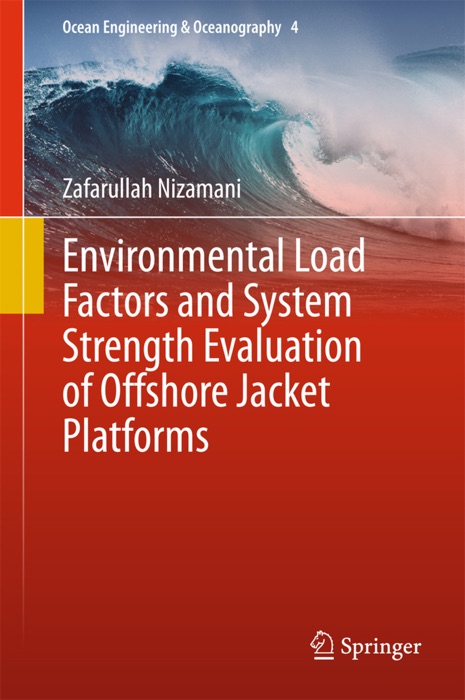 Ocean Engineering & Oceanography 4

Zafarullah Nizamani

Environmental Load Factors and System Strength Evaluation of Offshore Jacket Platforms

Springer